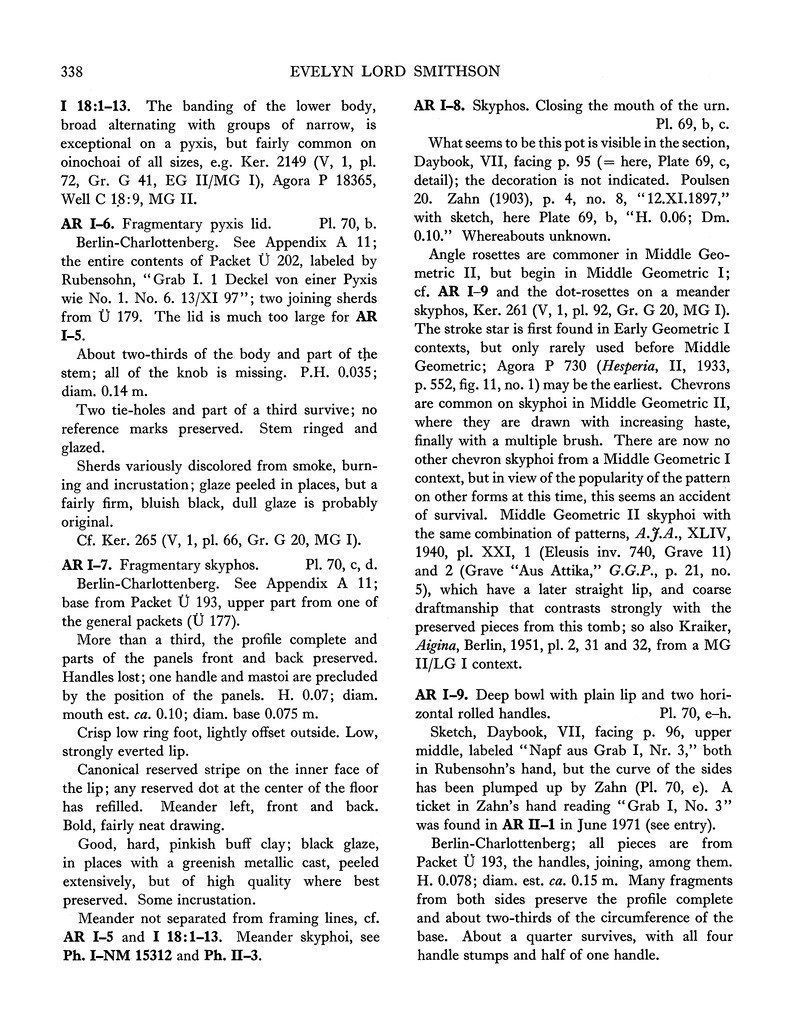 338 EVELYN LORD SMITHSON

I 18:1–13. The banding of the lower body, broad alternating with groups of narrow, is exceptional on a pyxis, but fairly common on oinochoai of all sizes, e.g. Ker. 2149 (V, 1, pl. 72, Gr. G 41, EG II/MG I), Agora P 18365, Well C 18:9, MG II.

AR I–6. Fragmentary pyxis lid. Pl. 70, b.

Berlin-Charlottenberg. See Appendix A 11; the entire contents of Packet Ü 202, labeled by Rubensohn, "Grab I. 1 Deckel von einer Pyxis wie No. 1. No. 6. 13/XI 97"; two joining sherds from Ü 179. The lid is much too large for AR I–5.

About two-thirds of the body and part of the stem; all of the knob is missing. P.H. 0.035; diam. 0.14 m.

Two tie-holes and part of a third survive; no reference marks preserved. Stem ringed and glazed.

Sherds variously discolored from smoke, burning and incrustation; glaze peeled in places, but a fairly firm, bluish black, dull glaze is probably original.

Cf. Ker. 265 (V, 1, pl. 66, Gr. G 20, MG I).

AR I–7. Fragmentary skyphos. Pl. 70, c, d.

Berlin-Charlottenberg. See Appendix A 11; base from Packet Ü 193, upper part from one of the general packets (Ü 177).

More than a third, the profile complete and parts of the panels front and back preserved. Handles lost; one handle and mastoi are precluded by the position of the panels. H. 0.07; diam. mouth est. ca. 0.10; diam. base 0.075 m.

Crisp low ring foot, lightly offset outside. Low, strongly everted lip.

Canonical reserved stripe on the inner face of the lip; any reserved dot at the center of the floor has refilled. Meander left, front and back. Bold, fairly neat drawing.

Good, hard, pinkish buff clay; black glaze, in places with a greenish metallic cast, peeled extensively, but of high quality where best preserved. Some incrustation.

Meander not separated from framing lines, cf. AR I–5 and I 18:1–13. Meander skyphoi, see Ph. I–NM 15312 and Ph. II–3.

AR I–8. Skyphos. Closing the mouth of the urn. Pl. 69, b, c.

What seems to be this pot is visible in the section, Daybook, VII, facing p. 95 (= here, Plate 69, c, detail); the decoration is not indicated. Poulsen 20. Zahn (1903), p. 4, no. 8, "12.XI.1897," with sketch, here Plate 69, b, "H. 0.06; Dm. 0.10." Whereabouts unknown.

Angle rosettes are commoner in Middle Geometric II, but begin in Middle Geometric I; cf. AR I–9 and the dot-rosettes on a meander skyphos, Ker. 261 (V, 1, pl. 92, Gr. G 20, MG I). The stroke star is first found in Early Geometric I contexts, but only rarely used before Middle Geometric; Agora P 730 (Hesperia, II, 1933, p. 552, fig. 11, no. 1) may be the earliest. Chevrons are common on skyphoi in Middle Geometric II, where they are drawn with increasing haste, finally with a multiple brush. There are now no other chevron skyphoi from a Middle Geometric I context, but in view of the popularity of the pattern on other forms at this time, this seems an accident of survival. Middle Geometric II skyphoi with the same combination of patterns, A.J.A., XLIV, 1940, pl. XXI, 1 (Eleusis inv. 740, Grave 11) and 2 (Grave "Aus Attika," G.G.P., p. 21, no. 5), which have a later straight lip, and coarse draftmanship that contrasts strongly with the preserved pieces from this tomb; so also Kraiker, Aigina, Berlin, 1951, pl. 2, 31 and 32, from a MG II/LG I context.

AR I–9. Deep bowl with plain lip and two horizontal rolled handles. Pl. 70, e–h.

Sketch, Daybook, VII, facing p. 96, upper middle, labeled "Napf aus Grab I, Nr. 3," both in Rubensohn's hand, but the curve of the sides has been plumped up by Zahn (Pl. 70, e). A ticket in Zahn's hand reading "Grab I, No. 3" was found in AR II–1 in June 1971 (see entry).

Berlin-Charlottenberg; all pieces are from Packet Ü 193, the handles, joining, among them. H. 0.078; diam. est. ca. 0.15 m. Many fragments from both sides preserve the profile complete and about two-thirds of the circumference of the base. About a quarter survives, with all four handle stumps and half of one handle.